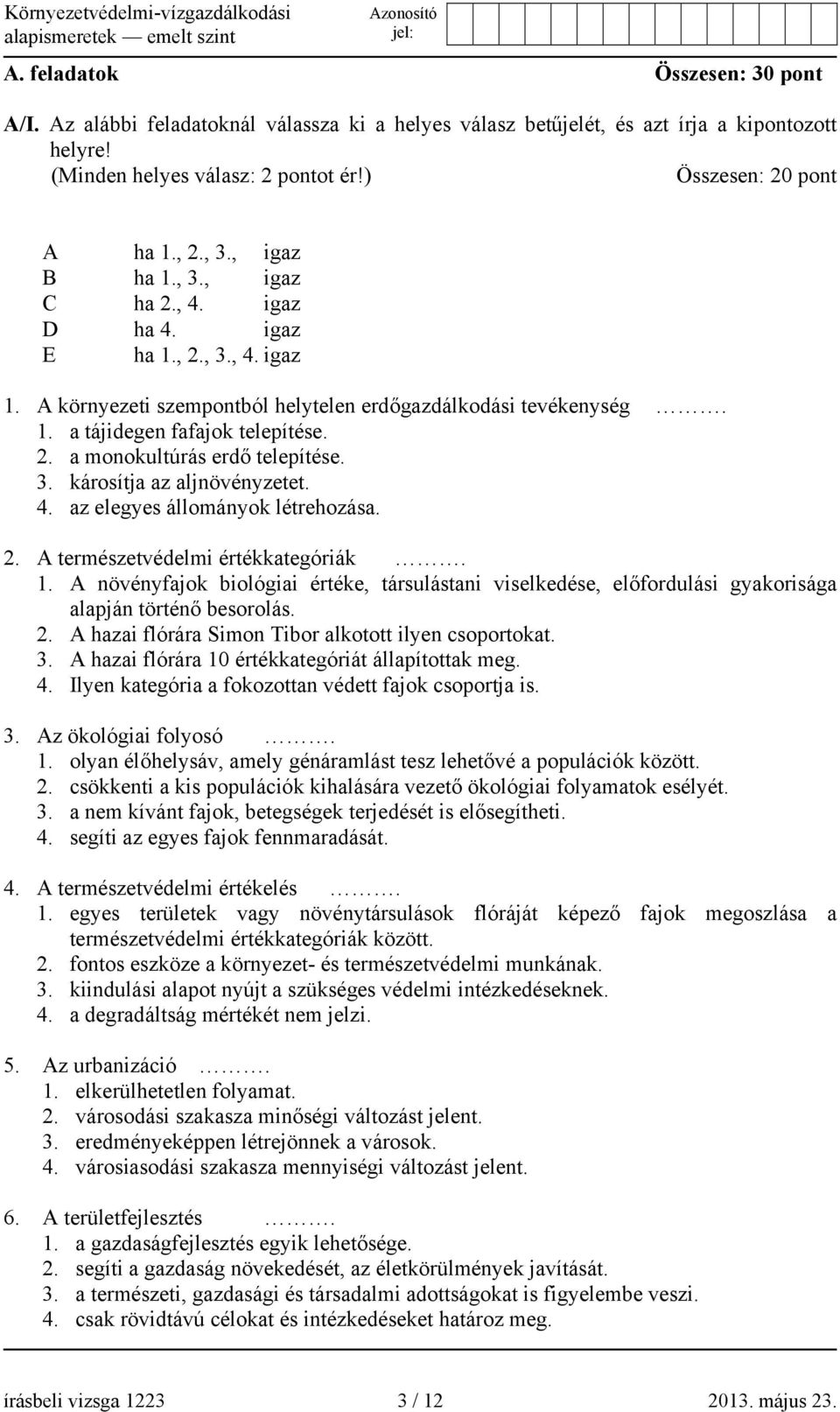 Környezetvédelmi-vízgazdálkodási alapismeretek — emelt szint

Azonosító jel:

A. feladatok Összesen: 30 pont

A/I. Az alábbi feladatoknál válassza ki a helyes válasz betűjelét, és azt írja a kipontozott helyre!
(Minden helyes válasz: 2 pontot ér!) Összesen: 20 pont

A ha 1., 2., 3., igaz
B ha 1., 3., igaz
C ha 2., 4. igaz
D ha 4. igaz
E ha 1., 2., 3., 4. igaz

1. A környezeti szempontból helytelen erdőgazdálkodási tevékenység ……….
1. a tájidegen fafajok telepítése.
2. a monokultúrás erdő telepítése.
3. károsítja az aljnövényzetet.
4. az elegyes állományok létrehozása.

2. A természetvédelmi értékkategóriák ……….
1. A növényfajok biológiai értéke, társulástani viselkedése, előfordulási gyakorisága alapján történő besorolás.
2. A hazai flórára Simon Tibor alkotott ilyen csoportokat.
3. A hazai flórára 10 értékkategóriát állapítottak meg.
4. Ilyen kategória a fokozottan védett fajok csoportja is.

3. Az ökológiai folyosó ……….
1. olyan élőhelysáv, amely génáramlást tesz lehetővé a populációk között.
2. csökkenti a kis populációk kihalására vezető ökológiai folyamatok esélyét.
3. a nem kívánt fajok, betegségek terjedését is elősegítheti.
4. segíti az egyes fajok fennmaradását.

4. A természetvédelmi értékelés ……….
1. egyes területek vagy növénytársulások flóráját képező fajok megoszlása a természetvédelmi értékkategóriák között.
2. fontos eszköze a környezet- és természetvédelmi munkának.
3. kiindulási alapot nyújt a szükséges védelmi intézkedéseknek.
4. a degradáltság mértékét nem jelzi.

5. Az urbanizáció ……….
1. elkerülhetetlen folyamat.
2. városodási szakasza minőségi változást jelent.
3. eredményeképpen létrejönnek a városok.
4. városiasodási szakasza mennyiségi változást jelent.

6. A területfejlesztés ……….
1. a gazdaságfejlesztés egyik lehetősége.
2. segíti a gazdaság növekedését, az életkörülmények javítását.
3. a természeti, gazdasági és társadalmi adottságokat is figyelembe veszi.
4. csak rövidtávú célokat és intézkedéseket határoz meg.

írásbeli vizsga 1223 3 / 12 2013. május 23.